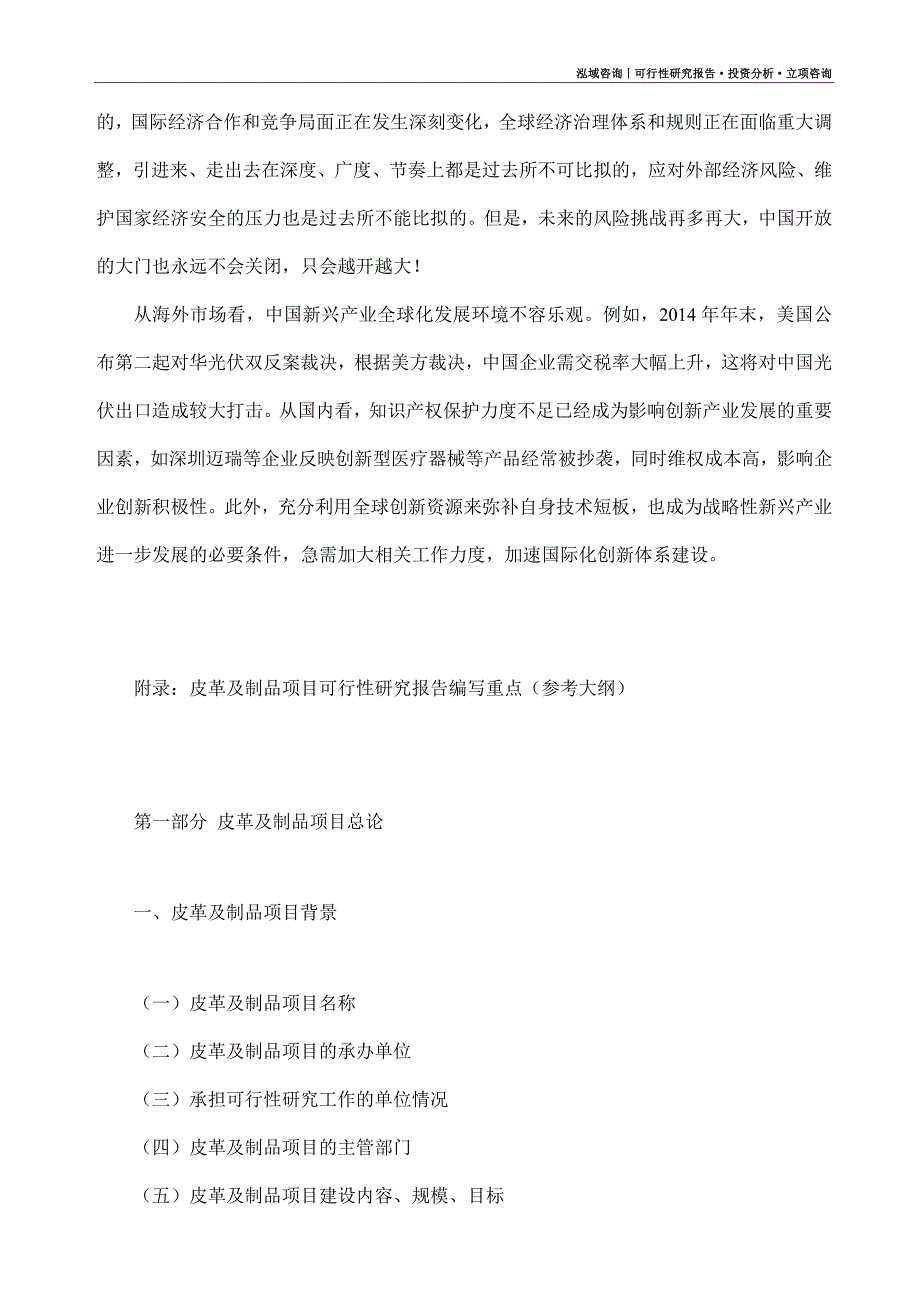 泓域咨询丨可行性研究报告·投资分析·立项咨询

的，国际经济合作和竞争局面正在发生深刻变化，全球经济治理体系和规则正在面临重大调整，引进来、走出去在深度、广度、节奏上都是过去所不可比拟的，应对外部经济风险、维护国家经济安全的压力也是过去所不能比拟的。但是，未来的风险挑战再多再大，中国开放的大门也永远不会关闭，只会越开越大！

从海外市场看，中国新兴产业全球化发展环境不容乐观。例如，2014 年年末，美国公布第二起对华光伏双反案裁决，根据美方裁决，中国企业需交税率大幅上升，这将对中国光伏出口造成较大打击。从国内看，知识产权保护力度不足已经成为影响创新产业发展的重要因素，如深圳迈瑞等企业反映创新型医疗器械等产品经常被抄袭，同时维权成本高，影响企业创新积极性。此外，充分利用全球创新资源来弥补自身技术短板，也成为战略性新兴产业进一步发展的必要条件，急需加大相关工作力度，加速国际化创新体系建设。

附录：皮革及制品项目可行性研究报告编写重点（参考大纲）

第一部分 皮革及制品项目总论

一、皮革及制品项目背景

（一）皮革及制品项目名称

（二）皮革及制品项目的承办单位

（三）承担可行性研究工作的单位情况

（四）皮革及制品项目的主管部门

（五）皮革及制品项目建设内容、规模、目标